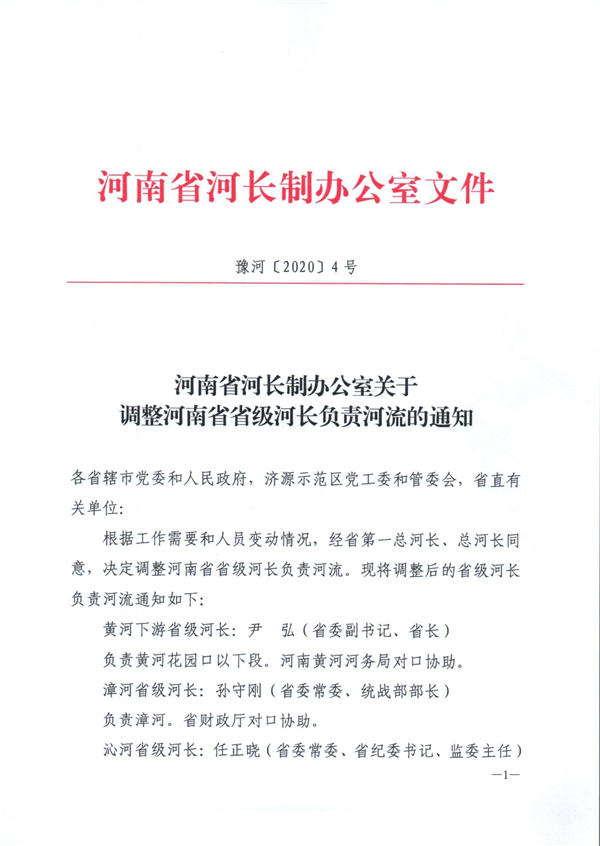 河南省河长制办公室文件

豫河〔2020〕4号

河南省河长制办公室关于
调整河南省省级河长负责河流的通知

各省辖市党委和人民政府，济源示范区党工委和管委会，省直有关单位：

根据工作需要和人员变动情况，经省第一总河长、总河长同意，决定调整河南省省级河长负责河流。现将调整后的省级河长负责河流通知如下：

黄河下游省级河长：尹　弘（省委副书记、省长）

负责黄河花园口以下段。河南黄河河务局对口协助。

漳河省级河长：孙守刚（省委常委、统战部部长）

负责漳河。省财政厅对口协助。

沁河省级河长：任正晓（省委常委、省纪委书记、监委主任）

—1—